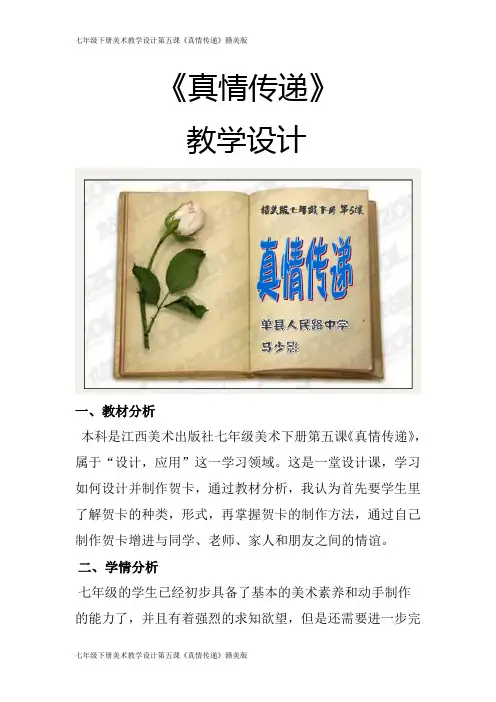 七年级下册美术教学设计第五课《真情传递》赣美版

《真情传递》

教学设计

赣美版七年级下册 第5课

真情传递

单县人民路中学

马少影

一、教材分析

本科是江西美术出版社七年级美术下册第五课《真情传递》，属于“设计，应用”这一学习领域。这是一堂设计课，学习如何设计并制作贺卡，通过教材分析，我认为首先要学生里了解贺卡的种类，形式，再掌握贺卡的制作方法，通过自己制作贺卡增进与同学、老师、家人和朋友之间的情谊。

二、学情分析

七年级的学生已经初步具备了基本的美术素养和动手制作的能力了，并且有着强烈的求知欲望，但是还需要进一步完

七年级下册美术教学设计第五课《真情传递》赣美版